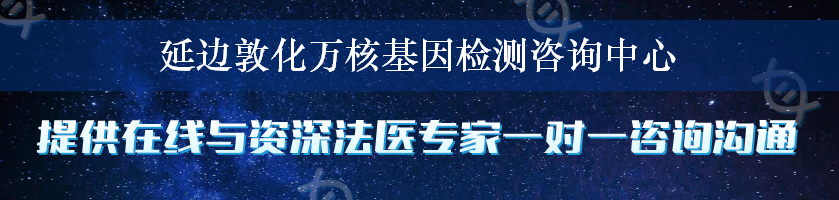 延边敦化万核基因检测咨询中心

提供在线与资深法医专家一对一咨询沟通